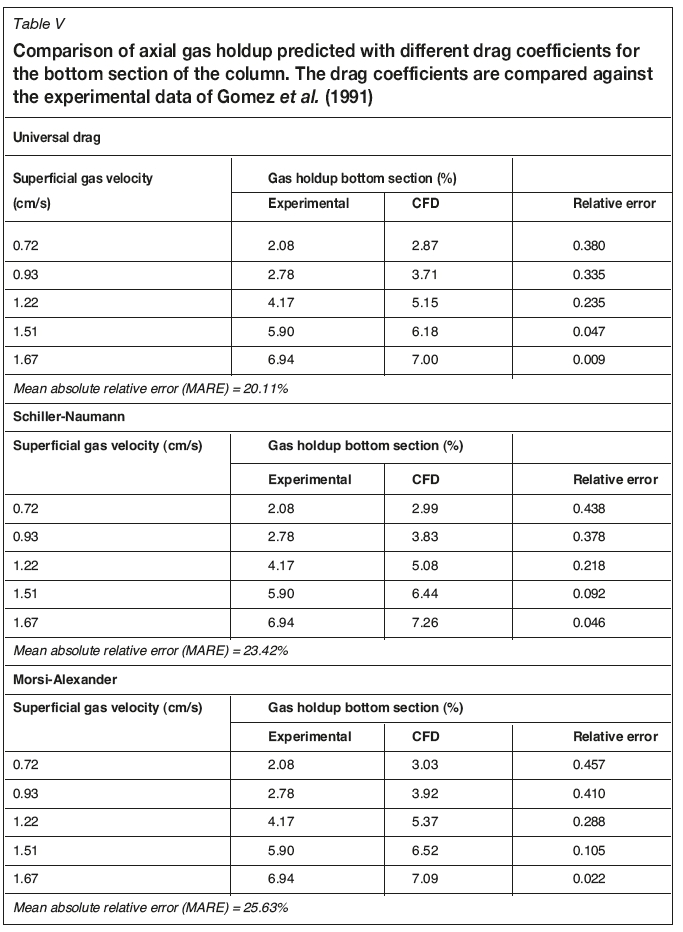 Table V

Comparison of axial gas holdup predicted with different drag coefficients for the bottom section of the column. The drag coefficients are compared against the experimental data of Gomez et al. (1991)

Universal drag

| Superficial gas velocity (cm/s) | Gas holdup bottom section (%) Experimental | CFD | Relative error |
|---|---|---|---|
| 0.72 | 2.08 | 2.87 | 0.380 |
| 0.93 | 2.78 | 3.71 | 0.335 |
| 1.22 | 4.17 | 5.15 | 0.235 |
| 1.51 | 5.90 | 6.18 | 0.047 |
| 1.67 | 6.94 | 7.00 | 0.009 |

Mean absolute relative error (MARE) = 20.11%

Schiller-Naumann

| Superficial gas velocity (cm/s) | Gas holdup bottom section (%) Experimental | CFD | Relative error |
|---|---|---|---|
| 0.72 | 2.08 | 2.99 | 0.438 |
| 0.93 | 2.78 | 3.83 | 0.378 |
| 1.22 | 4.17 | 5.08 | 0.218 |
| 1.51 | 5.90 | 6.44 | 0.092 |
| 1.67 | 6.94 | 7.26 | 0.046 |

Mean absolute relative error (MARE) = 23.42%

Morsi-Alexander

| Superficial gas velocity (cm/s) | Gas holdup bottom section (%) Experimental | CFD | Relative error |
|---|---|---|---|
| 0.72 | 2.08 | 3.03 | 0.457 |
| 0.93 | 2.78 | 3.92 | 0.410 |
| 1.22 | 4.17 | 5.37 | 0.288 |
| 1.51 | 5.90 | 6.52 | 0.105 |
| 1.67 | 6.94 | 7.09 | 0.022 |

Mean absolute relative error (MARE) = 25.63%